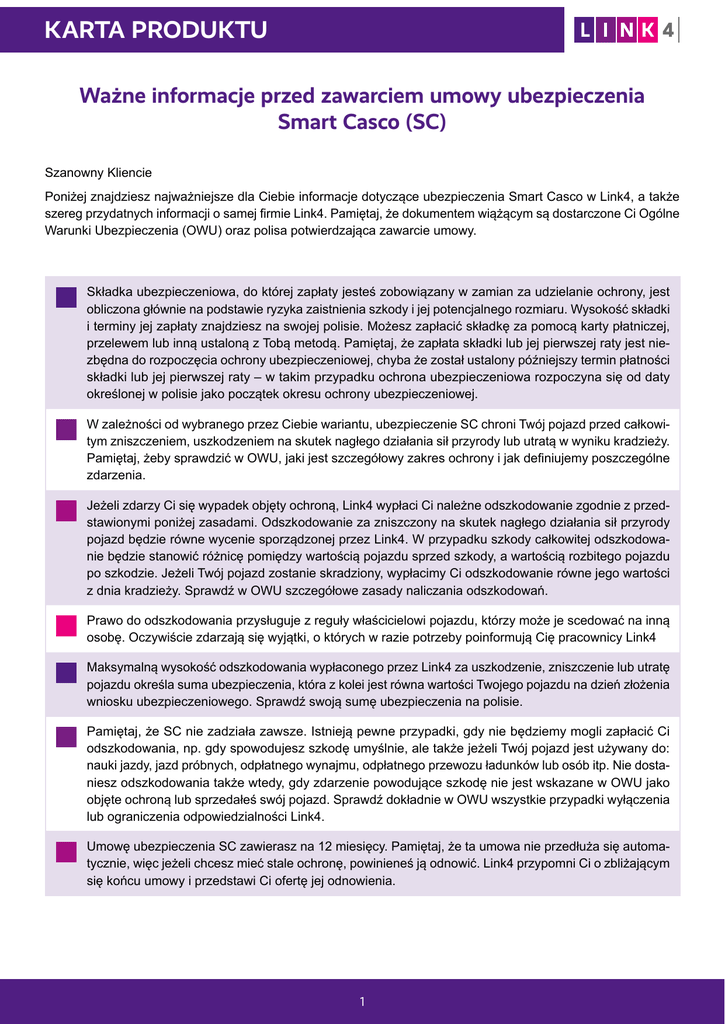 KARTA PRODUKTU

LINK4

Ważne informacje przed zawarciem umowy ubezpieczenia Smart Casco (SC)

Szanowny Kliencie

Poniżej znajdziesz najważniejsze dla Ciebie informacje dotyczące ubezpieczenia Smart Casco w Link4, a także szereg przydatnych informacji o samej firmie Link4. Pamiętaj, że dokumentem wiążącym są dostarczone Ci Ogólne Warunki Ubezpieczenia (OWU) oraz polisa potwierdzająca zawarcie umowy.

Składka ubezpieczeniowa, do której zapłaty jesteś zobowiązany w zamian za udzielanie ochrony, jest obliczona głównie na podstawie ryzyka zaistnienia szkody i jej potencjalnego rozmiaru. Wysokość składki i terminy jej zapłaty znajdziesz na swojej polisie. Możesz zapłacić składkę za pomocą karty płatniczej, przelewem lub inną ustaloną z Tobą metodą. Pamiętaj, że zapłata składki lub jej pierwszej raty jest niezbędna do rozpoczęcia ochrony ubezpieczeniowej, chyba że został ustalony późniejszy termin płatności składki lub jej pierwszej raty – w takim przypadku ochrona ubezpieczeniowa rozpoczyna się od daty określonej w polisie jako początek okresu ochrony ubezpieczeniowej.

W zależności od wybranego przez Ciebie wariantu, ubezpieczenie SC chroni Twój pojazd przed całkowitym zniszczeniem, uszkodzeniem na skutek nagłego działania sił przyrody lub utratą w wyniku kradzieży. Pamiętaj, żeby sprawdzić w OWU, jaki jest szczegółowy zakres ochrony i jak definiujemy poszczególne zdarzenia.

Jeżeli zdarzy Ci się wypadek objęty ochroną, Link4 wypłaci Ci należne odszkodowanie zgodnie z przedstawionymi poniżej zasadami. Odszkodowanie za zniszczony na skutek nagłego działania sił przyrody pojazd będzie równe wycenie sporządzonej przez Link4. W przypadku szkody całkowitej odszkodowanie będzie stanowić różnicę pomiędzy wartością pojazdu sprzed szkody, a wartością rozbitego pojazdu po szkodzie. Jeżeli Twój pojazd zostanie skradziony, wypłacimy Ci odszkodowanie równe jego wartości z dnia kradzieży. Sprawdź w OWU szczegółowe zasady naliczania odszkodowań.

Prawo do odszkodowania przysługuje z reguły właścicielowi pojazdu, który może je scedować na inną osobę. Oczywiście zdarzają się wyjątki, o których w razie potrzeby poinformują Cię pracownicy Link4

Maksymalną wysokość odszkodowania wypłaconego przez Link4 za uszkodzenie, zniszczenie lub utratę pojazdu określa suma ubezpieczenia, która z kolei jest równa wartości Twojego pojazdu na dzień złożenia wniosku ubezpieczeniowego. Sprawdź swoją sumę ubezpieczenia na polisie.

Pamiętaj, że SC nie zadziała zawsze. Istnieją pewne przypadki, gdy nie będziemy mogli zapłacić Ci odszkodowania, np. gdy spowodujesz szkodę umyślnie, ale także jeżeli Twój pojazd jest używany do: nauki jazdy, jazd próbnych, odpłatnego wynajmu, odpłatnego przewozu ładunków lub osób itp. Nie dostaniesz odszkodowania także wtedy, gdy zdarzenie powodujące szkodę nie jest wskazane w OWU jako objęte ochroną lub sprzedałeś swój pojazd. Sprawdź dokładnie w OWU wszystkie przypadki wyłączenia lub ograniczenia odpowiedzialności Link4.

Umowę ubezpieczenia SC zawierasz na 12 miesięcy. Pamiętaj, że ta umowa nie przedłuża się automatycznie, więc jeżeli chcesz mieć stale ochronę, powinieneś ją odnowić. Link4 przypomni Ci o zbliżającym się końcu umowy i przedstawi Ci ofertę jej odnowienia.

1